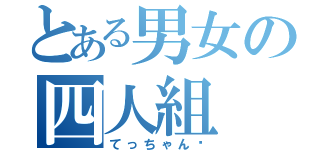 とある男女の四人組
てっちゃん